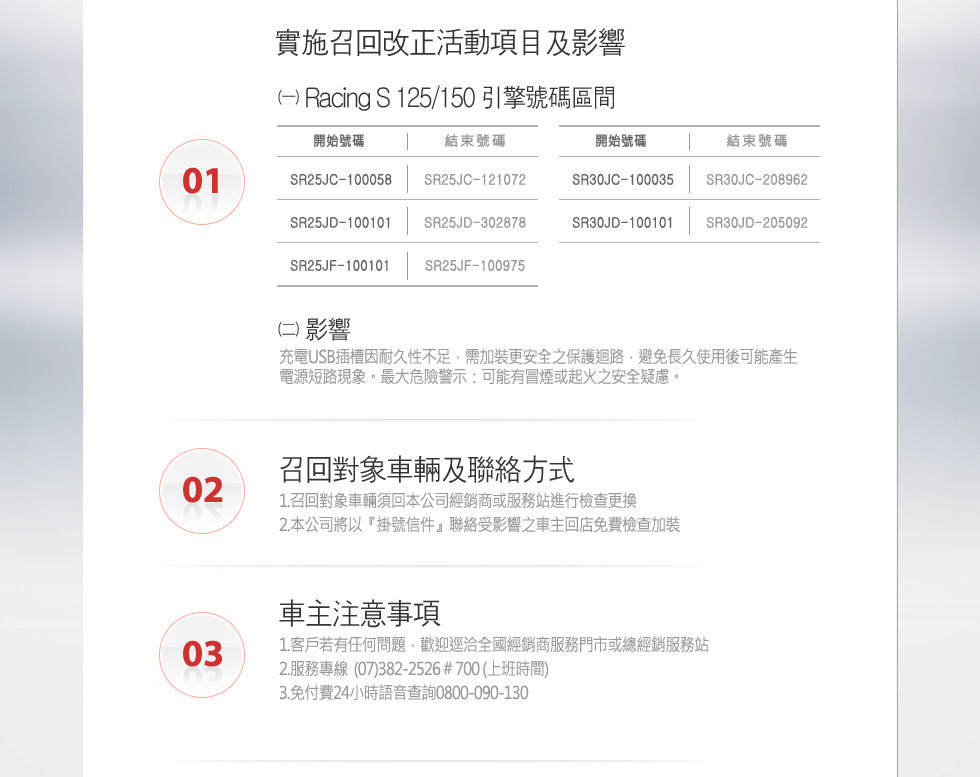 01

實施召回改正活動項目及影響

(一) Racing S 125/150 引擎號碼區間

| 開始號碼 | 結束號碼 |
|---|---|
| SR25JC-100058 | SR25JC-121072 |
| SR25JD-100101 | SR25JD-302878 |
| SR25JF-100101 | SR25JF-100975 |

| 開始號碼 | 結束號碼 |
|---|---|
| SR30JC-100035 | SR30JC-208962 |
| SR30JD-100101 | SR30JD-205092 |

(二) 影響

充電USB插槽因耐久性不足，需加裝更安全之保護迴路，避免長久使用後可能產生電源短路現象。最大危險警示：可能有冒煙或起火之安全疑慮。

02

召回對象車輛及聯絡方式

1.召回對象車輛須回本公司經銷商或服務站進行檢查更換
2.本公司將以『掛號信件』聯絡受影響之車主回店免費檢查加裝

03

車主注意事項

1.客戶若有任何問題，歡迎逕洽全國經銷商服務門市或總經銷服務站
2.服務專線 (07)382-2526＃700 (上班時間)
3.免付費24小時語音查詢0800-090-130